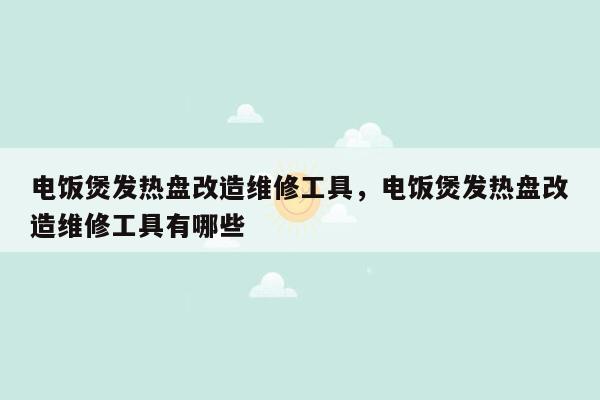 电饭煲发热盘改造维修工具，电饭煲发热盘改造维修工具有哪些